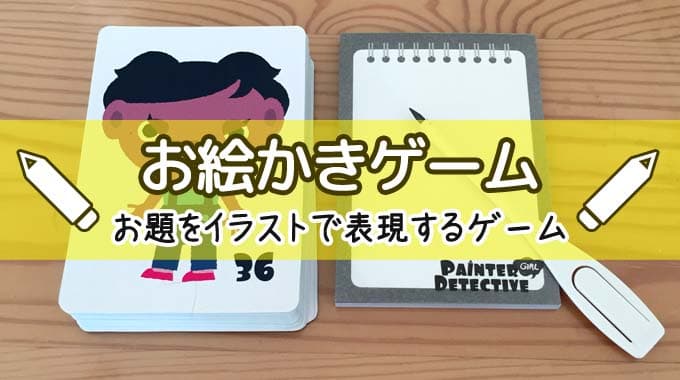 お絵かきゲーム
お題をイラストで表現するゲーム

36

PAINTER GIRL DETECTIVE